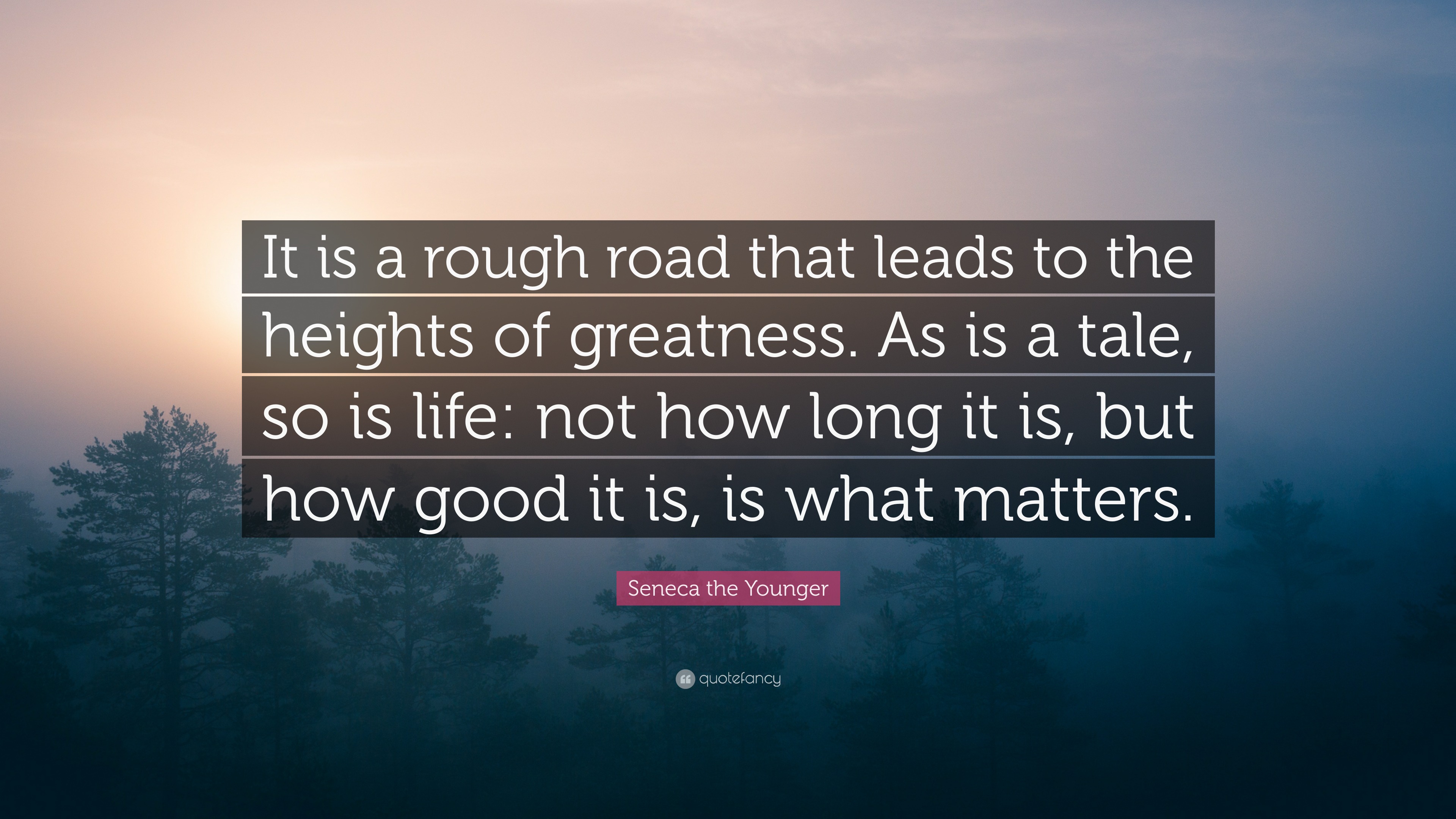 It is a rough road that leads to the heights of greatness. As is a tale, so is life: not how long it is, but how good it is, is what matters.

Seneca the Younger

quotefancy